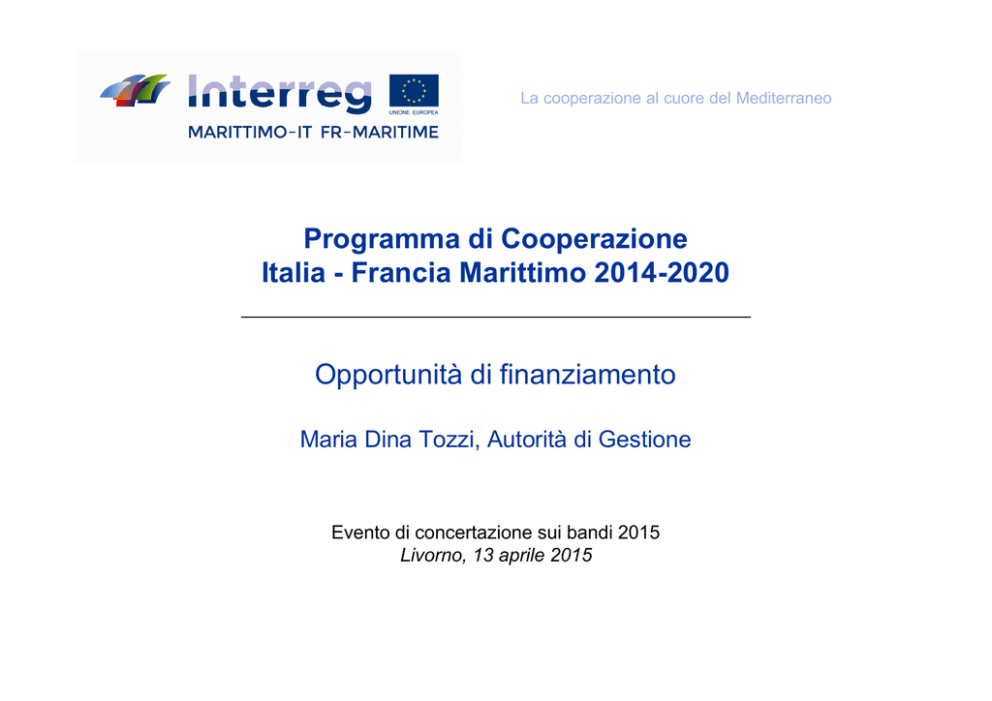 Interreg
UNIONE EUROPEA
MARITTIMO-IT FR-MARITIME

La cooperazione al cuore del Mediterraneo

Programma di Cooperazione
Italia - Francia Marittimo 2014-2020

Opportunità di finanziamento

Maria Dina Tozzi, Autorità di Gestione

Evento di concertazione sui bandi 2015
Livorno, 13 aprile 2015